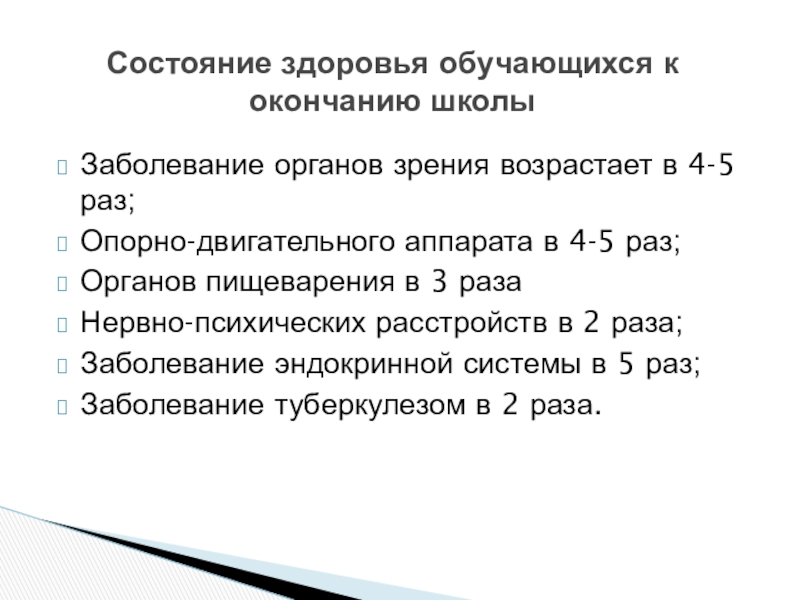 Состояние здоровья обучающихся к окончанию школы

Заболевание органов зрения возрастает в 4-5 раз;
Опорно-двигательного аппарата в 4-5 раз;
Органов пищеварения в 3 раза
Нервно-психических расстройств в 2 раза;
Заболевание эндокринной системы в 5 раз;
Заболевание туберкулезом в 2 раза.